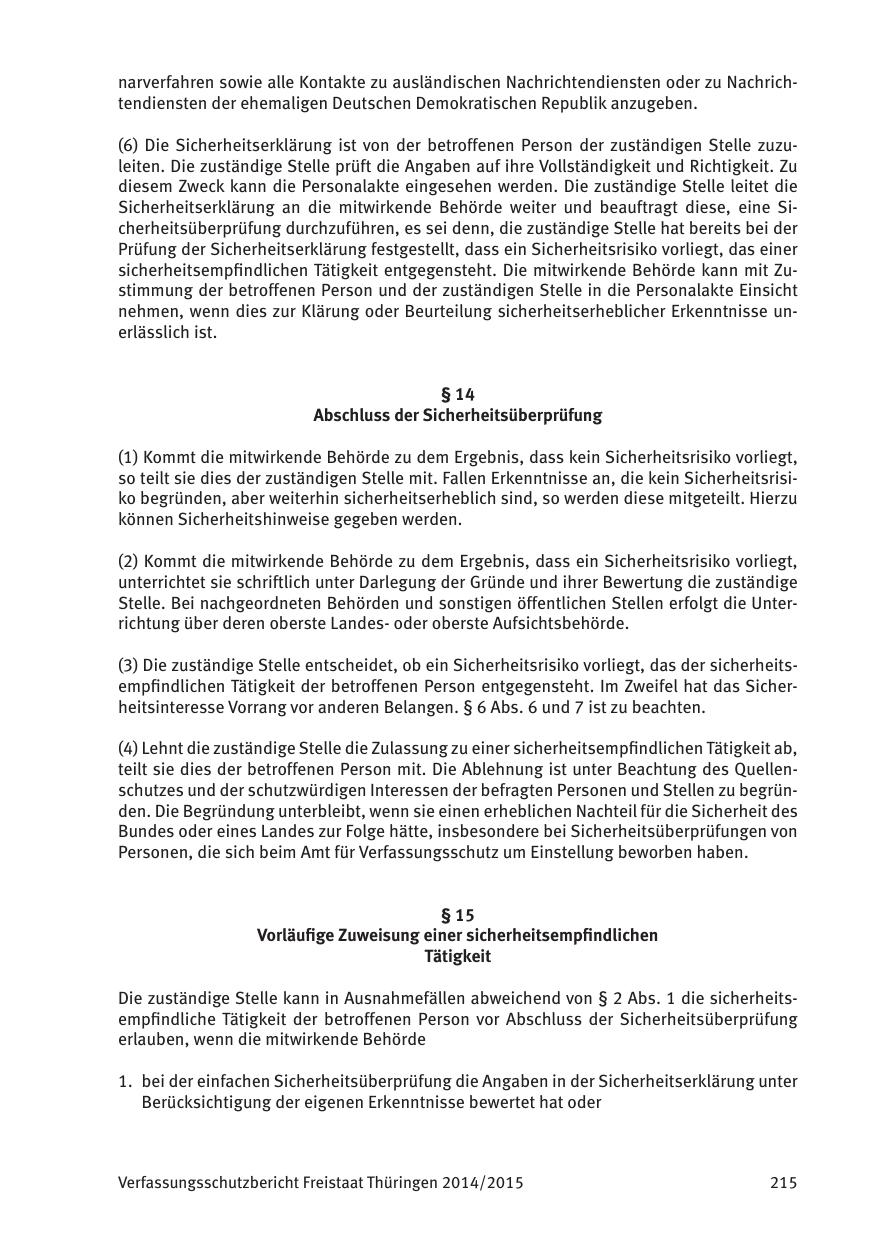 narverfahren sowie alle Kontakte zu ausländischen Nachrichtendiensten oder zu Nachrichtendiensten der ehemaligen Deutschen Demokratischen Republik anzugeben.

(6) Die Sicherheitserklärung ist von der betroffenen Person der zuständigen Stelle zuzuleiten. Die zuständige Stelle prüft die Angaben auf ihre Vollständigkeit und Richtigkeit. Zu diesem Zweck kann die Personalakte eingesehen werden. Die zuständige Stelle leitet die Sicherheitserklärung an die mitwirkende Behörde weiter und beauftragt diese, eine Sicherheitsüberprüfung durchzuführen, es sei denn, die zuständige Stelle hat bereits bei der Prüfung der Sicherheitserklärung festgestellt, dass ein Sicherheitsrisiko vorliegt, das einer sicherheitsempfindlichen Tätigkeit entgegensteht. Die mitwirkende Behörde kann mit Zustimmung der betroffenen Person und der zuständigen Stelle in die Personalakte Einsicht nehmen, wenn dies zur Klärung oder Beurteilung sicherheitserheblicher Erkenntnisse unerlässlich ist.

§ 14
Abschluss der Sicherheitsüberprüfung

(1) Kommt die mitwirkende Behörde zu dem Ergebnis, dass kein Sicherheitsrisiko vorliegt, so teilt sie dies der zuständigen Stelle mit. Fallen Erkenntnisse an, die kein Sicherheitsrisiko begründen, aber weiterhin sicherheitserheblich sind, so werden diese mitgeteilt. Hierzu können Sicherheitshinweise gegeben werden.

(2) Kommt die mitwirkende Behörde zu dem Ergebnis, dass ein Sicherheitsrisiko vorliegt, unterrichtet sie schriftlich unter Darlegung der Gründe und ihrer Bewertung die zuständige Stelle. Bei nachgeordneten Behörden und sonstigen öffentlichen Stellen erfolgt die Unterrichtung über deren oberste Landes- oder oberste Aufsichtsbehörde.

(3) Die zuständige Stelle entscheidet, ob ein Sicherheitsrisiko vorliegt, das der sicherheitsempfindlichen Tätigkeit der betroffenen Person entgegensteht. Im Zweifel hat das Sicherheitsinteresse Vorrang vor anderen Belangen. § 6 Abs. 6 und 7 ist zu beachten.

(4) Lehnt die zuständige Stelle die Zulassung zu einer sicherheitsempfindlichen Tätigkeit ab, teilt sie dies der betroffenen Person mit. Die Ablehnung ist unter Beachtung des Quellenschutzes und der schutzwürdigen Interessen der befragten Personen und Stellen zu begründen. Die Begründung unterbleibt, wenn sie einen erheblichen Nachteil für die Sicherheit des Bundes oder eines Landes zur Folge hätte, insbesondere bei Sicherheitsüberprüfungen von Personen, die sich beim Amt für Verfassungsschutz um Einstellung beworben haben.

§ 15
Vorläufige Zuweisung einer sicherheitsempfindlichen Tätigkeit

Die zuständige Stelle kann in Ausnahmefällen abweichend von § 2 Abs. 1 die sicherheitsempfindliche Tätigkeit der betroffenen Person vor Abschluss der Sicherheitsüberprüfung erlauben, wenn die mitwirkende Behörde

1. bei der einfachen Sicherheitsüberprüfung die Angaben in der Sicherheitserklärung unter Berücksichtigung der eigenen Erkenntnisse bewertet hat oder

Verfassungsschutzbericht Freistaat Thüringen 2014/2015 215